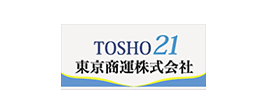 TOSHO 21
東京商運株式会社